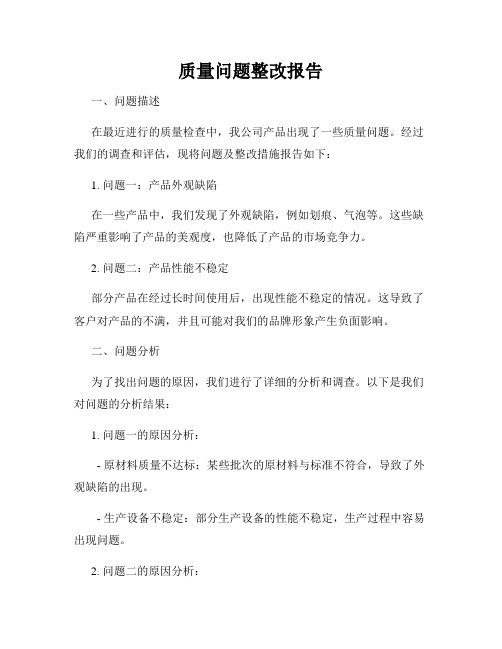 质量问题整改报告

一、问题描述

在最近进行的质量检查中，我公司产品出现了一些质量问题。经过我们的调查和评估，现将问题及整改措施报告如下：

1. 问题一：产品外观缺陷

在一些产品中，我们发现了外观缺陷，例如划痕、气泡等。这些缺陷严重影响了产品的美观度，也降低了产品的市场竞争力。

2. 问题二：产品性能不稳定

部分产品在经过长时间使用后，出现性能不稳定的情况。这导致了客户对产品的不满，并且可能对我们的品牌形象产生负面影响。

二、问题分析

为了找出问题的原因，我们进行了详细的分析和调查。以下是我们对问题的分析结果：

1. 问题一的原因分析：

- 原材料质量不达标：某些批次的原材料与标准不符合，导致了外观缺陷的出现。

- 生产设备不稳定：部分生产设备的性能不稳定，生产过程中容易出现问题。

2. 问题二的原因分析：